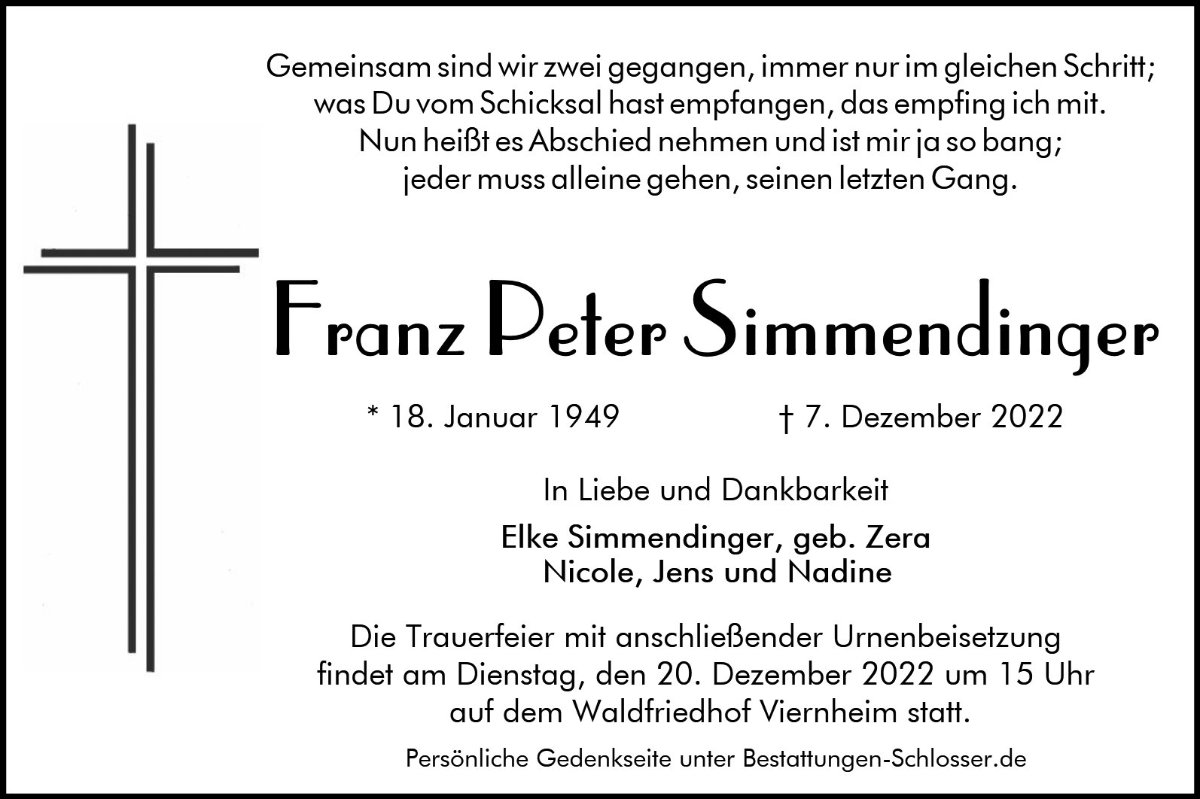 Gemeinsam sind wir zwei gegangen, immer nur im gleichen Schritt;
was Du vom Schicksal hast empfangen, das empfing ich mit.
Nun heißt es Abschied nehmen und ist mir ja so bang;
jeder muss alleine gehen, seinen letzten Gang.

Franz Peter Simmendinger

* 18. Januar 1949 † 7. Dezember 2022

In Liebe und Dankbarkeit

Elke Simmendinger, geb. Zera
Nicole, Jens und Nadine

Die Trauerfeier mit anschließender Urnenbeisetzung findet am Dienstag, den 20. Dezember 2022 um 15 Uhr auf dem Waldfriedhof Viernheim statt.

Persönliche Gedenkseite unter Bestattungen-Schlosser.de